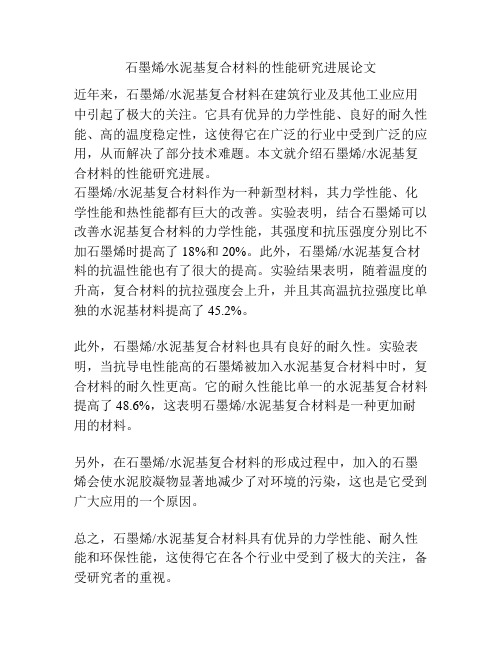 石墨烯/水泥基复合材料的性能研究进展论文

近年来，石墨烯/水泥基复合材料在建筑行业及其他工业应用中引起了极大的关注。它具有优异的力学性能、良好的耐久性能、高的温度稳定性，这使得它在广泛的行业中受到广泛的应用，从而解决了部分技术难题。本文就介绍石墨烯/水泥基复合材料的性能研究进展。
石墨烯/水泥基复合材料作为一种新型材料，其力学性能、化学性能和热性能都有巨大的改善。实验表明，结合石墨烯可以改善水泥基复合材料的力学性能，其强度和抗压强度分别比不加石墨烯时提高了 18%和 20%。此外，石墨烯/水泥基复合材料的抗温性能也有了很大的提高。实验结果表明，随着温度的升高，复合材料的抗拉强度会上升，并且其高温抗拉强度比单独的水泥基材料提高了 45.2%。

此外，石墨烯/水泥基复合材料也具有良好的耐久性。实验表明，当抗导电性能高的石墨烯被加入水泥基复合材料中时，复合材料的耐久性更高。它的耐久性能比单一的水泥基复合材料提高了 48.6%，这表明石墨烯/水泥基复合材料是一种更加耐用的材料。

另外，在石墨烯/水泥基复合材料的形成过程中，加入的石墨烯会使水泥胶凝物显著地减少了对环境的污染，这也是它受到广大应用的一个原因。

总之，石墨烯/水泥基复合材料具有优异的力学性能、耐久性能和环保性能，这使得它在各个行业中受到了极大的关注，备受研究者的重视。